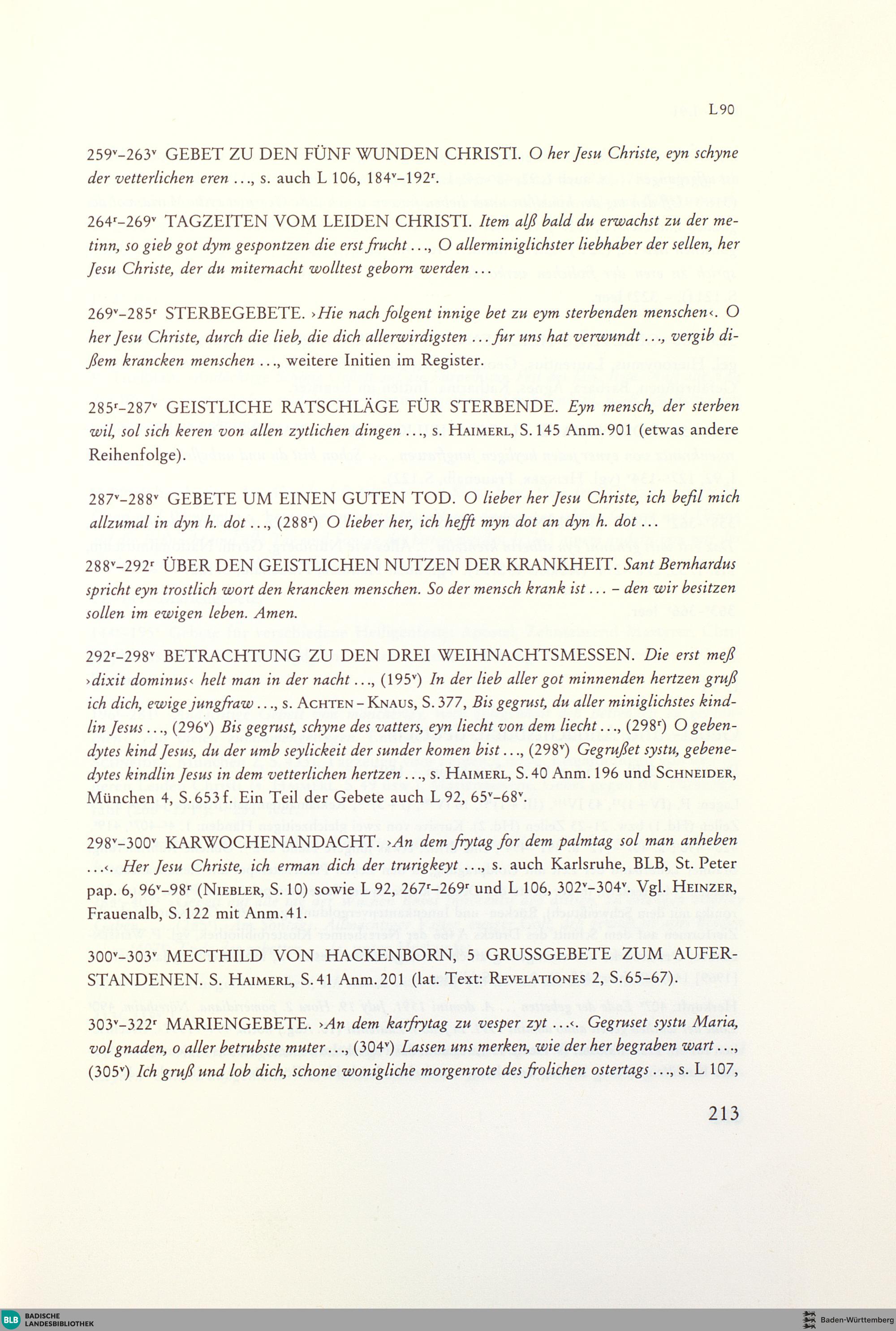 L 90

$259^v$–$263^v$ GEBET ZU DEN FÜNF WUNDEN CHRISTI. O her Jesu Christe, eyn schyne der vetterlichen eren ..., s. auch L 106, $184^v$–$192^r$.

$264^r$–$269^v$ TAGZEITEN VOM LEIDEN CHRISTI. Item alß bald du erwachst zu der metinn, so gieb got dym gespontzen die erst frucht ..., O allerminiglichster liebhaber der sellen, her Jesu Christe, der du miternacht wolltest geborn werden ...

$269^v$–$285^r$ STERBEGEBETE. ›Hie nach folgent innige bet zu eym sterbenden menschen‹. O her Jesu Christe, durch die lieb, die dich allerwirdigsten ... fur uns hat verwundt ..., vergib dißem krancken menschen ..., weitere Initien im Register.

$285^r$–$287^v$ GEISTLICHE RATSCHLÄGE FÜR STERBENDE. Eyn mensch, der sterben wil, sol sich keren von allen zytlichen dingen ..., s. HAIMERL, S. 145 Anm. 901 (etwas andere Reihenfolge).

$287^v$–$288^v$ GEBETE UM EINEN GUTEN TOD. O lieber her Jesu Christe, ich befil mich allzumal in dyn h. dot ..., ($288^r$) O lieber her, ich hefft myn dot an dyn h. dot ...

$288^v$–$292^r$ ÜBER DEN GEISTLICHEN NUTZEN DER KRANKHEIT. Sant Bernhardus spricht eyn trostlich wort den krancken menschen. So der mensch krank ist ... – den wir besitzen sollen im ewigen leben. Amen.

$292^r$–$298^v$ BETRACHTUNG ZU DEN DREI WEIHNACHTSMESSEN. Die erst meß ›dixit dominus‹ helt man in der nacht ..., ($195^v$) In der lieb aller got minnenden hertzen gruß ich dich, ewige jungfraw ..., s. ACHTEN – KNAUS, S. 377, Bis gegrust, du aller miniglichstes kindlin Jesus ..., ($296^v$) Bis gegrust, schyne des vatters, eyn liecht von dem liecht ..., ($298^r$) O gebendytes kind Jesus, du der umb seylickeit der sunder komen bist ..., ($298^v$) Gegrußet systu, gebenedytes kindlin Jesus in dem vetterlichen hertzen ..., s. HAIMERL, S. 40 Anm. 196 und SCHNEIDER, München 4, S. 653 f. Ein Teil der Gebete auch L 92, $65^v$–$68^v$.

$298^v$–$300^v$ KARWOCHENANDACHT. ›An dem frytag for dem palmtag sol man anheben ...‹. Her Jesu Christe, ich erman dich der trurigkeyt ..., s. auch Karlsruhe, BLB, St. Peter pap. 6, $96^v$–$98^r$ (NIEBLER, S. 10) sowie L 92, $267^r$–$269^r$ und L 106, $302^v$–$304^v$. Vgl. HEINZER, Frauenalb, S. 122 mit Anm. 41.

$300^v$–$303^v$ MECTHILD VON HACKENBORN, 5 GRUSSGEBETE ZUM AUFERSTANDENEN. S. HAIMERL, S. 41 Anm. 201 (lat. Text: REVELATIONES 2, S. 65–67).

$303^v$–$322^r$ MARIENGEBETE. ›An dem karfrytag zu vesper zyt ...‹. Gegruset systu Maria, vol gnaden, o aller betrubste muter ..., ($304^v$) Lassen uns merken, wie der her begraben wart ..., ($305^v$) Ich gruß und lob dich, schone wonigliche morgenrote des frolichen ostertags ..., s. L 107,

213

BLB BADISCHE LANDESBIBLIOTHEK

Baden-Württemberg